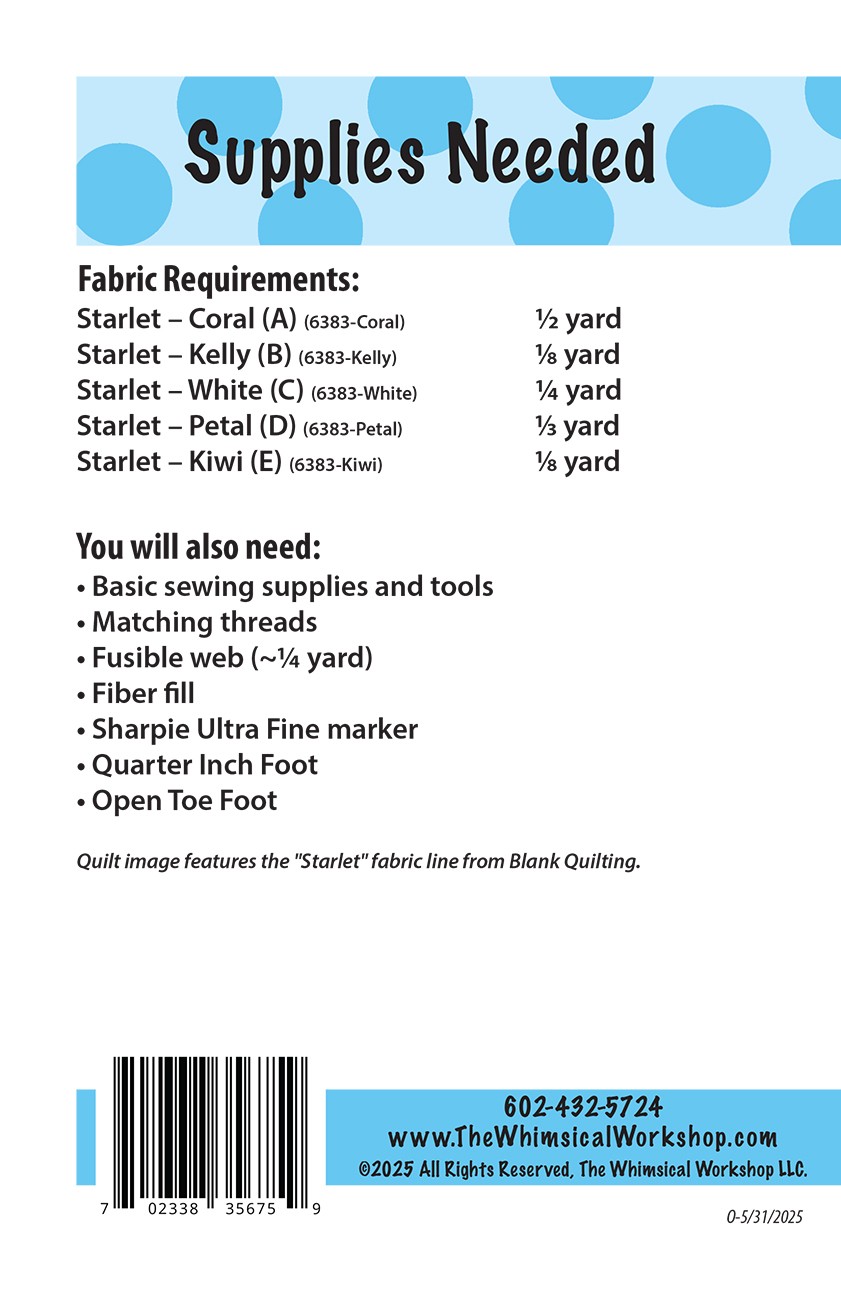 Supplies Needed

Fabric Requirements:

| | |
|---|---|
| Starlet – Coral (A) (6383-Coral) | ½ yard |
| Starlet – Kelly (B) (6383-Kelly) | ⅛ yard |
| Starlet – White (C) (6383-White) | ¼ yard |
| Starlet – Petal (D) (6383-Petal) | ⅓ yard |
| Starlet – Kiwi (E) (6383-Kiwi) | ⅛ yard |

You will also need:
• Basic sewing supplies and tools
• Matching threads
• Fusible web (~¼ yard)
• Fiber fill
• Sharpie Ultra Fine marker
• Quarter Inch Foot
• Open Toe Foot

Quilt image features the "Starlet" fabric line from Blank Quilting.

7 02338 35675 9

602-432-5724
www.TheWhimsicalWorkshop.com
©2025 All Rights Reserved, The Whimsical Workshop LLC.

0-5/31/2025